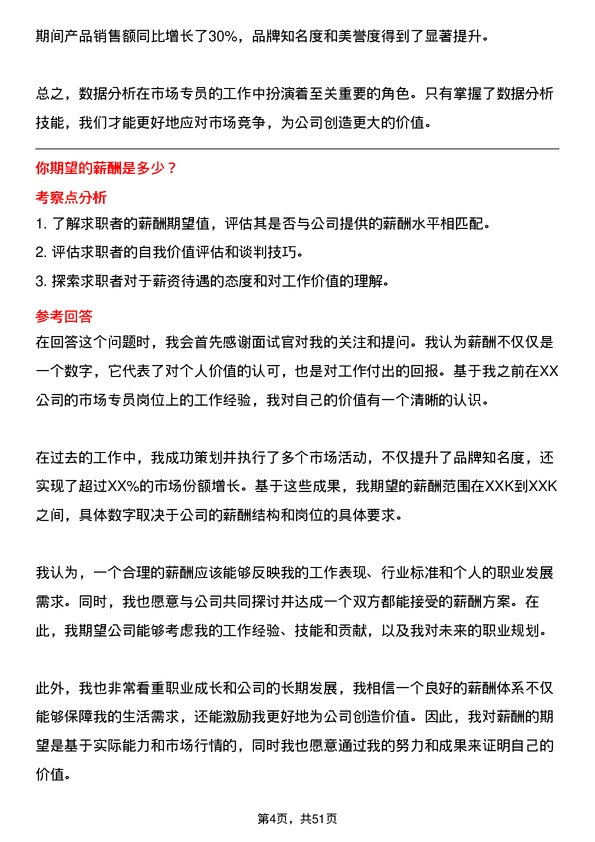 期间产品销售额同比增长了30%，品牌知名度和美誉度得到了显著提升。

总之，数据分析在市场专员的工作中扮演着至关重要的角色。只有掌握了数据分析技能，我们才能更好地应对市场竞争，为公司创造更大的价值。

你期望的薪酬是多少？

考察点分析

1. 了解求职者的薪酬期望值，评估其是否与公司提供的薪酬水平相匹配。
2. 评估求职者的自我价值评估和谈判技巧。
3. 探索求职者对于薪资待遇的态度和对工作价值的理解。

参考回答

在回答这个问题时，我会首先感谢面试官对我的关注和提问。我认为薪酬不仅仅是一个数字，它代表了对个人价值的认可，也是对工作付出的回报。基于我之前在XX公司的市场专员岗位上的工作经验，我对自己的价值有一个清晰的认识。

在过去的工作中，我成功策划并执行了多个市场活动，不仅提升了品牌知名度，还实现了超过XX%的市场份额增长。基于这些成果，我期望的薪酬范围在XXK到XXK之间，具体数字取决于公司的薪酬结构和岗位的具体要求。

我认为，一个合理的薪酬应该能够反映我的工作表现、行业标准和个人的职业发展需求。同时，我也愿意与公司共同探讨并达成一个双方都能接受的薪酬方案。在此，我期望公司能够考虑我的工作经验、技能和贡献，以及我对未来的职业规划。

此外，我也非常看重职业成长和公司的长期发展，我相信一个良好的薪酬体系不仅能够保障我的生活需求，还能激励我更好地为公司创造价值。因此，我对薪酬的期望是基于实际能力和市场行情的，同时我也愿意通过我的努力和成果来证明自己的价值。

第4页，共51页